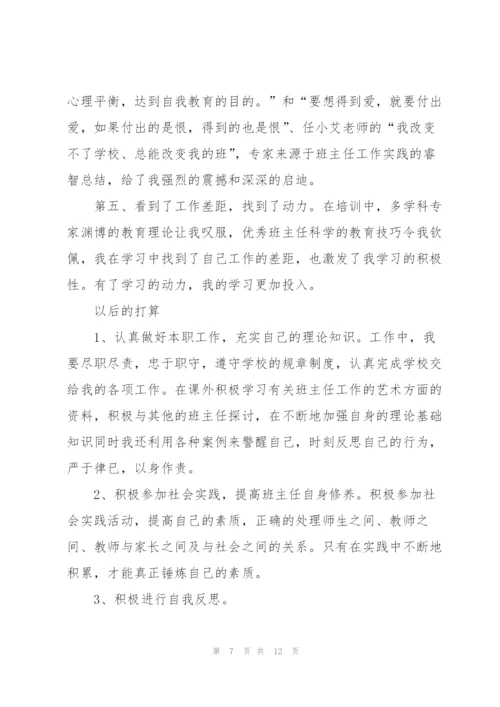 心理平衡，达到自我教育的目的。”和“要想得到爱，就要付出爱，如果付出的是恨，得到的也是恨”、任小艾老师的“我改变不了学校、总能改变我的班”，专家来源于班主任工作实践的睿智总结，给了我强烈的震撼和深深的启迪。

第五、看到了工作差距，找到了动力。在培训中，多学科专家渊博的教育理论让我叹服，优秀班主任科学的教育技巧令我钦佩，我在学习中找到了自己工作的差距，也激发了我学习的积极性。有了学习的动力，我的学习更加投入。

以后的打算

1、认真做好本职工作，充实自己的理论知识。工作中，我要尽职尽责，忠于职守，遵守学校的规章制度，认真完成学校交给我的各项工作。在课外积极学习有关班主任工作的艺术方面的资料，积极与其他的班主任探讨，在不断地加强自身的理论基础知识同时我还利用各种案例来警醒自己，时刻反思自己的行为，严于律已，以身作责。

2、积极参加社会实践，提高班主任自身修养。积极参加社会实践活动，提高自己的素质，正确的处理师生之间、教师之间、教师与家长之间及与社会之间的关系。只有在实践中不断地积累，才能真正锤炼自己的素质。

3、积极进行自我反思。

第 7 页 共 12 页